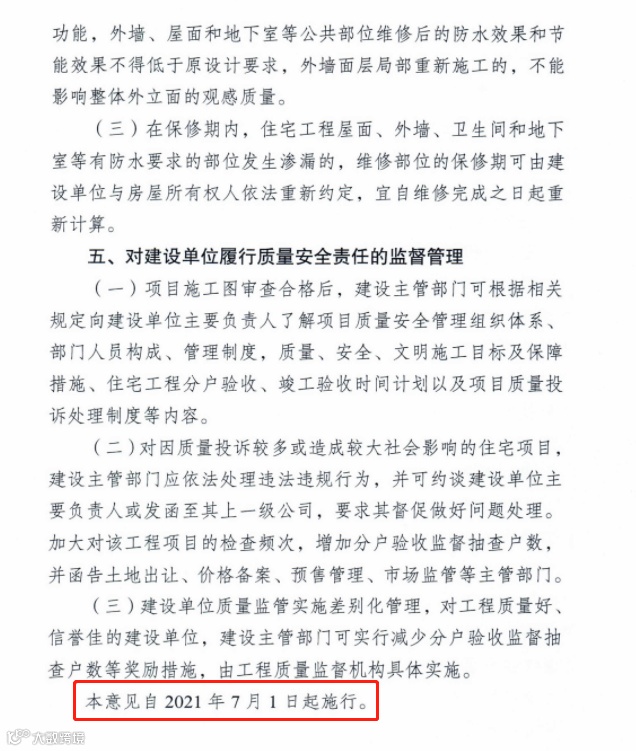 功能，外墙、屋面和地下室等公共部位维修后的防水效果和节能效果不得低于原设计要求，外墙面层局部重新施工的，不能影响整体外立面的观感质量。

（三）在保修期内，住宅工程屋面、外墙、卫生间和地下室等有防水要求的部位发生渗漏的，维修部位的保修期可由建设单位与房屋所有权人依法重新约定，宜自维修完成之日起重新计算。

五、对建设单位履行质量安全责任的监督管理

（一）项目施工图审查合格后，建设主管部门可根据相关规定向建设单位主要负责人了解项目质量安全管理组织体系、部门人员构成、管理制度，质量、安全、文明施工目标及保障措施、住宅工程分户验收、竣工验收时间计划以及项目质量投诉处理制度等内容。

（二）对因质量投诉较多或造成较大社会影响的住宅项目，建设主管部门应依法处理违法违规行为，并可约谈建设单位主要负责人或发函至其上一级公司，要求其督促做好问题处理。加大对该工程项目的检查频次，增加分户验收监督抽查户数，并函告土地出让、价格备案、预售管理、市场监管等主管部门。

（三）建设单位质量监管实施差别化管理，对工程质量好、信誉佳的建设单位，建设主管部门可实行减少分户验收监督抽查户数等奖励措施，由工程质量监督机构具体实施。

本意见自 2021 年 7 月 1 日起施行。

大数跨境